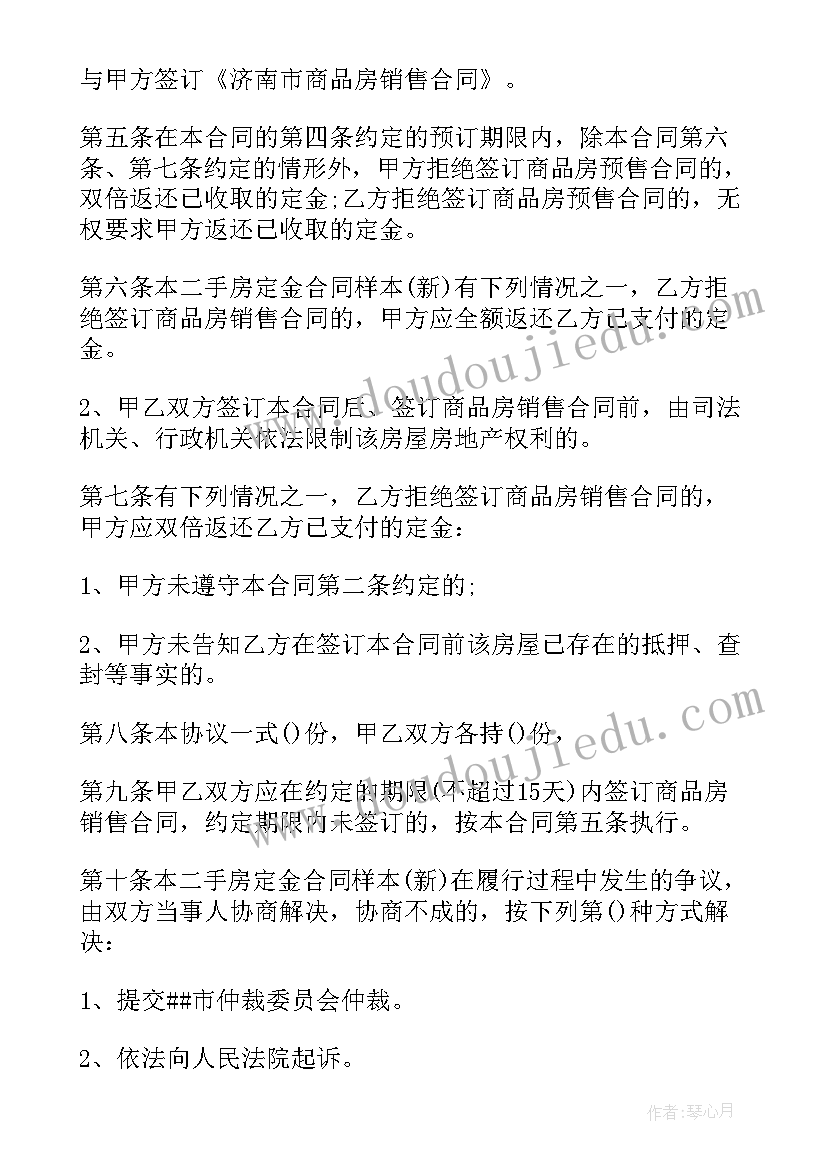 与甲方签订《济南市商品房销售合同》。

第五条在本合同的第四条约定的预订期限内，除本合同第六条、第七条约定的情形外，甲方拒绝签订商品房预售合同的，双倍返还已收取的定金;乙方拒绝签订商品房预售合同的，无权要求甲方返还已收取的定金。

第六条本二手房定金合同样本(新)有下列情况之一，乙方拒绝签订商品房销售合同的，甲方应全额返还乙方已支付的定金。

2、甲乙双方签订本合同后、签订商品房销售合同前，由司法机关、行政机关依法限制该房屋房地产权利的。

第七条有下列情况之一，乙方拒绝签订商品房销售合同的，甲方应双倍返还乙方已支付的定金:

1、甲方未遵守本合同第二条约定的;

2、甲方未告知乙方在签订本合同前该房屋已存在的抵押、查封等事实的。

第八条本协议一式()份，甲乙双方各持()份，

第九条甲乙双方应在约定的期限(不超过15天)内签订商品房销售合同，约定期限内未签订的，按本合同第五条执行。

第十条本二手房定金合同样本(新)在履行过程中发生的争议，由双方当事人协商解决，协商不成的，按下列第()种方式解决:

1、提交##市仲裁委员会仲裁。

2、依法向人民法院起诉。

www.doudoujiedu.com

www.doudoujiedu.com

作者:琴心月